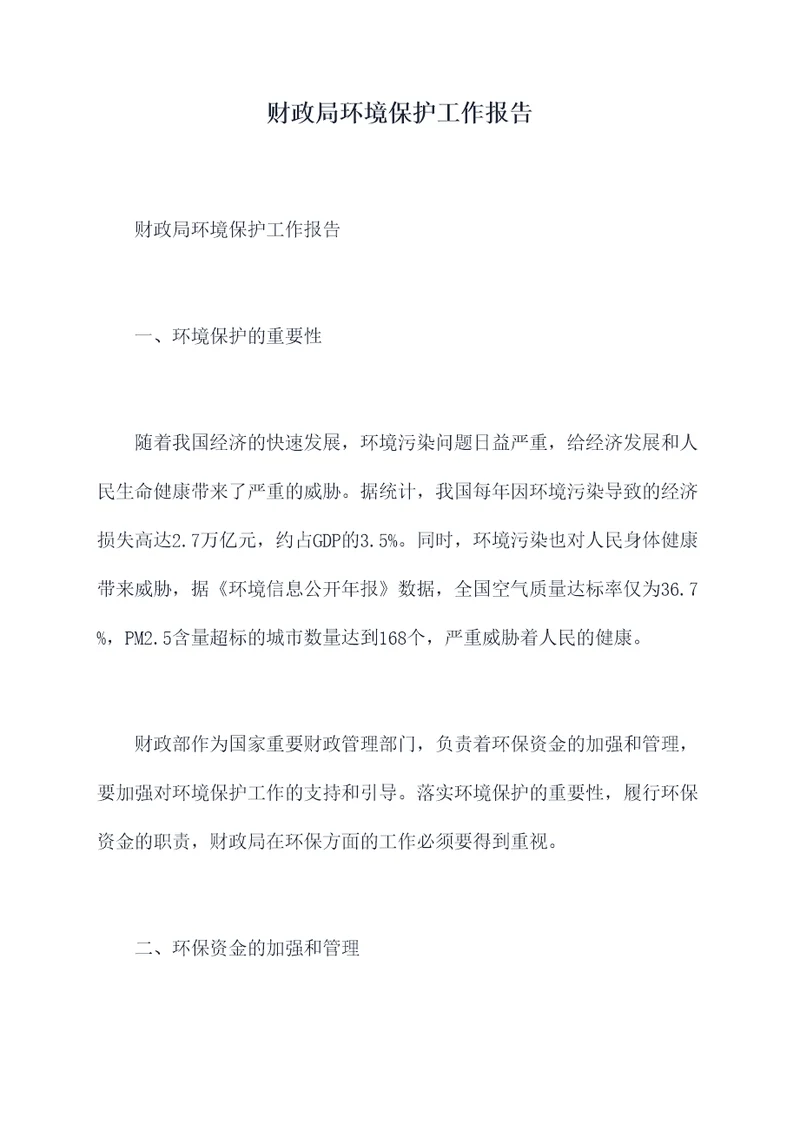 财政局环境保护工作报告

财政局环境保护工作报告

一、环境保护的重要性

随着我国经济的快速发展，环境污染问题日益严重，给经济发展和人民生命健康带来了严重的威胁。据统计，我国每年因环境污染导致的经济损失高达2.7万亿元，约占GDP的3.5%。同时，环境污染也对人民身体健康带来威胁，据《环境信息公开年报》数据，全国空气质量达标率仅为36.7%，PM2.5含量超标的城市数量达到168个，严重威胁着人民的健康。

财政部作为国家重要财政管理部门，负责着环保资金的加强和管理，要加强对环境保护工作的支持和引导。落实环境保护的重要性，履行环保资金的职责，财政局在环保方面的工作必须要得到重视。

二、环保资金的加强和管理